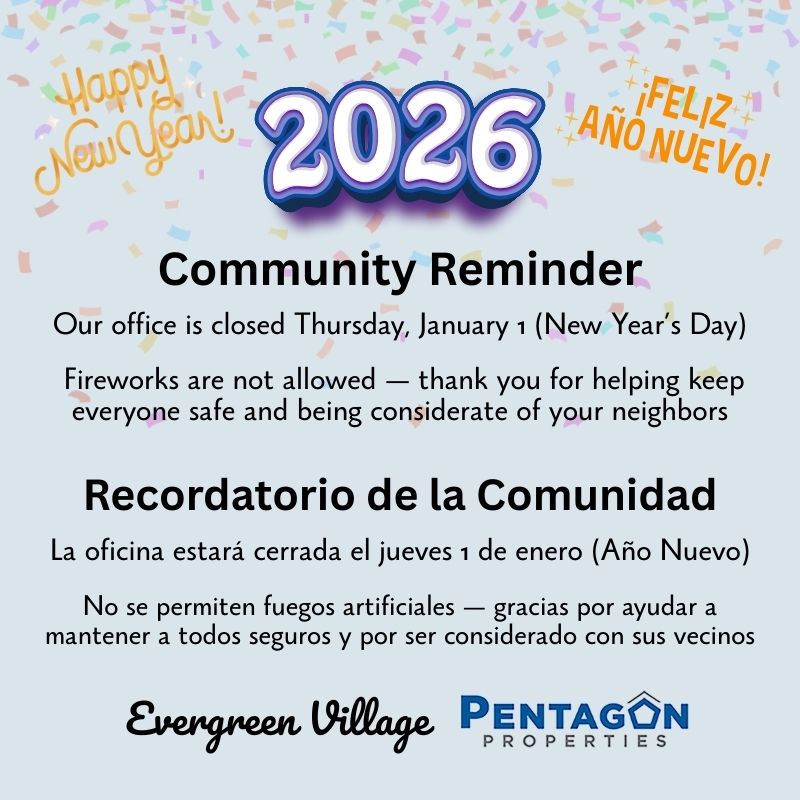 Happy New Year!

2026

¡FELIZ AÑO NUEVO!

Community Reminder

Our office is closed Thursday, January 1 (New Year's Day)

Fireworks are not allowed — thank you for helping keep everyone safe and being considerate of your neighbors

Recordatorio de la Comunidad

La oficina estará cerrada el jueves 1 de enero (Año Nuevo)

No se permiten fuegos artificiales — gracias por ayudar a mantener a todos seguros y por ser considerado con sus vecinos

Evergreen Village

PENTAGON
PROPERTIES